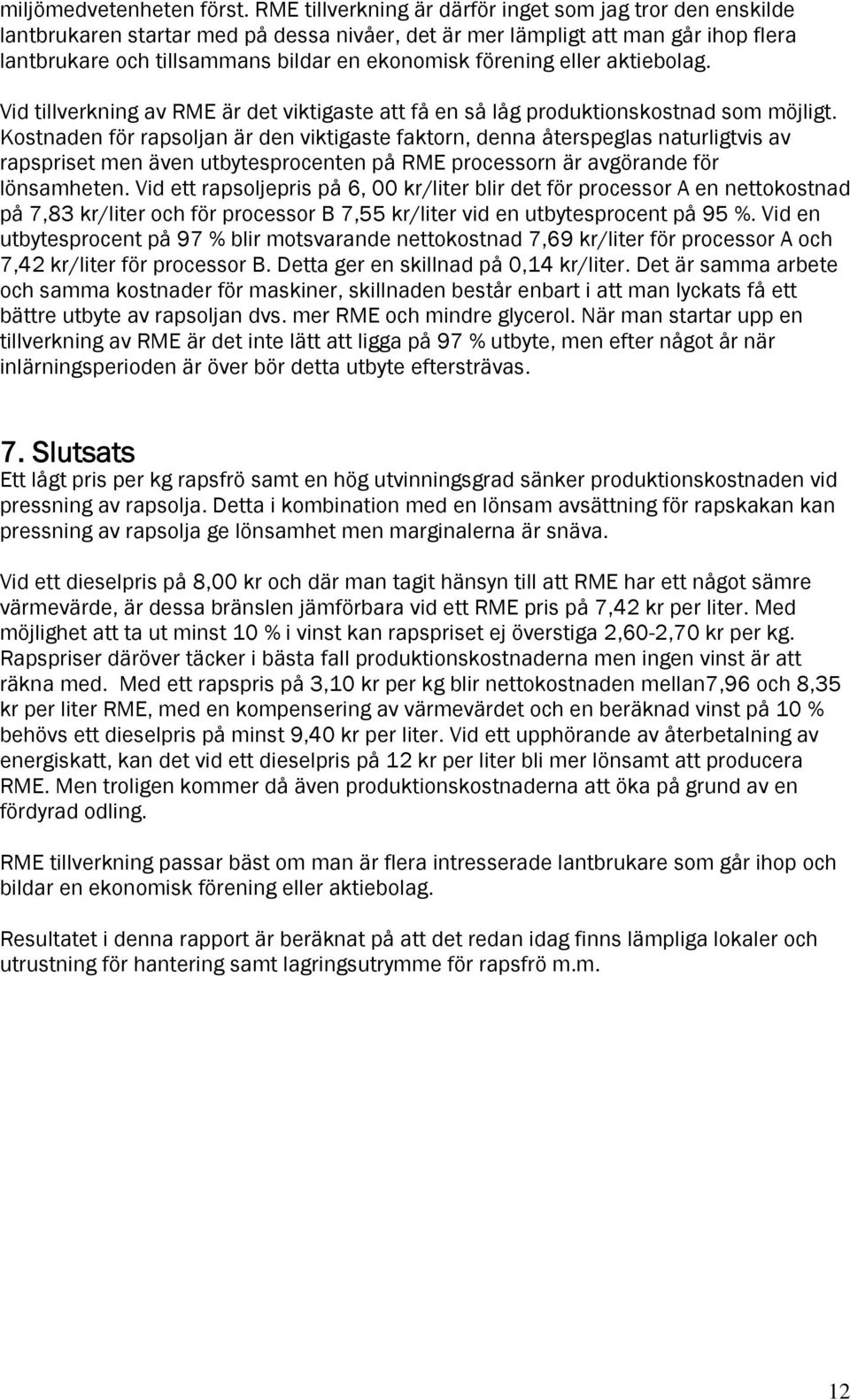 miljömedvetenheten först. RME tillverkning är därför inget som jag tror den enskilde lantbrukaren startar med på dessa nivåer, det är mer lämpligt att man går ihop flera lantbrukare och tillsammans bildar en ekonomisk förening eller aktiebolag.

Vid tillverkning av RME är det viktigaste att få en så låg produktionskostnad som möjligt. Kostnaden för rapsoljan är den viktigaste faktorn, denna återspeglas naturligtvis av rapspriset men även utbytesprocenten på RME processorn är avgörande för lönsamheten. Vid ett rapsoljepris på 6, 00 kr/liter blir det för processor A en nettokostnad på 7,83 kr/liter och för processor B 7,55 kr/liter vid en utbytesprocent på 95 %. Vid en utbytesprocent på 97 % blir motsvarande nettokostnad 7,69 kr/liter för processor A och 7,42 kr/liter för processor B. Detta ger en skillnad på 0,14 kr/liter. Det är samma arbete och samma kostnader för maskiner, skillnaden består enbart i att man lyckats få ett bättre utbyte av rapsoljan dvs. mer RME och mindre glycerol. När man startar upp en tillverkning av RME är det inte lätt att ligga på 97 % utbyte, men efter något år när inlärningsperioden är över bör detta utbyte eftersträvas.

7. Slutsats
Ett lågt pris per kg rapsfrö samt en hög utvinningsgrad sänker produktionskostnaden vid pressning av rapsolja. Detta i kombination med en lönsam avsättning för rapskakan kan pressning av rapsolja ge lönsamhet men marginalerna är snäva.

Vid ett dieselpris på 8,00 kr och där man tagit hänsyn till att RME har ett något sämre värmevärde, är dessa bränslen jämförbara vid ett RME pris på 7,42 kr per liter. Med möjlighet att ta ut minst 10 % i vinst kan rapspriset ej överstiga 2,60-2,70 kr per kg. Rapspriser däröver täcker i bästa fall produktionskostnaderna men ingen vinst är att räkna med. Med ett rapspris på 3,10 kr per kg blir nettokostnaden mellan7,96 och 8,35 kr per liter RME, med en kompensering av värmevärdet och en beräknad vinst på 10 % behövs ett dieselpris på minst 9,40 kr per liter. Vid ett upphörande av återbetalning av energiskatt, kan det vid ett dieselpris på 12 kr per liter bli mer lönsamt att producera RME. Men troligen kommer då även produktionskostnaderna att öka på grund av en fördyrad odling.

RME tillverkning passar bäst om man är flera intresserade lantbrukare som går ihop och bildar en ekonomisk förening eller aktiebolag.

Resultatet i denna rapport är beräknat på att det redan idag finns lämpliga lokaler och utrustning för hantering samt lagringsutrymme för rapsfrö m.m.

12